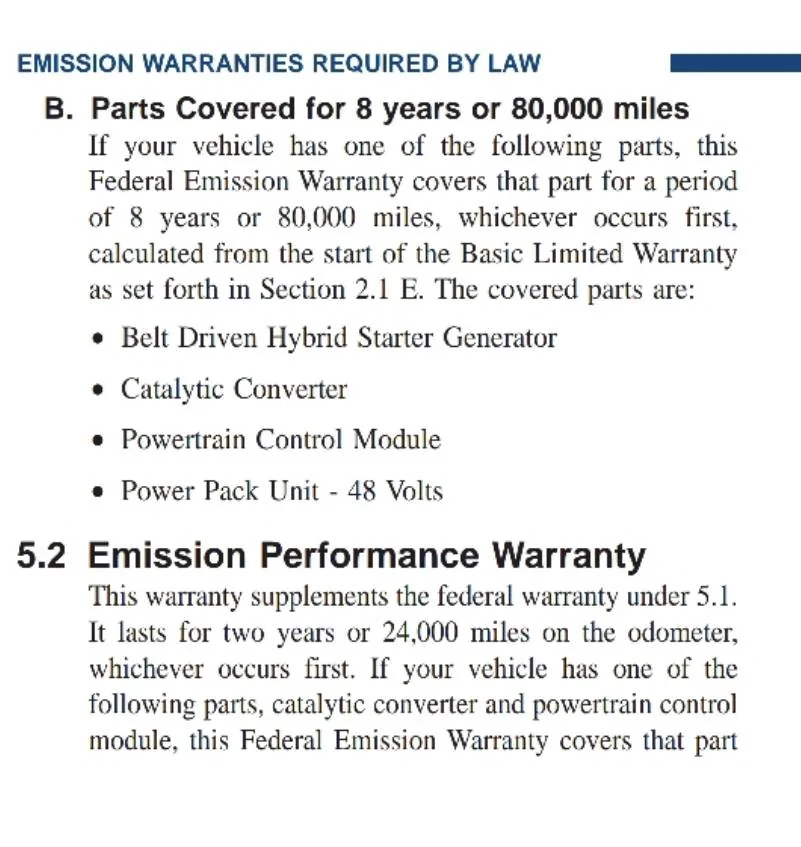 EMISSION WARRANTIES REQUIRED BY LAW

B. Parts Covered for 8 years or 80,000 miles

If your vehicle has one of the following parts, this Federal Emission Warranty covers that part for a period of 8 years or 80,000 miles, whichever occurs first, calculated from the start of the Basic Limited Warranty as set forth in Section 2.1 E. The covered parts are:

• Belt Driven Hybrid Starter Generator

• Catalytic Converter

• Powertrain Control Module

• Power Pack Unit - 48 Volts

5.2 Emission Performance Warranty

This warranty supplements the federal warranty under 5.1. It lasts for two years or 24,000 miles on the odometer, whichever occurs first. If your vehicle has one of the following parts, catalytic converter and powertrain control module, this Federal Emission Warranty covers that part